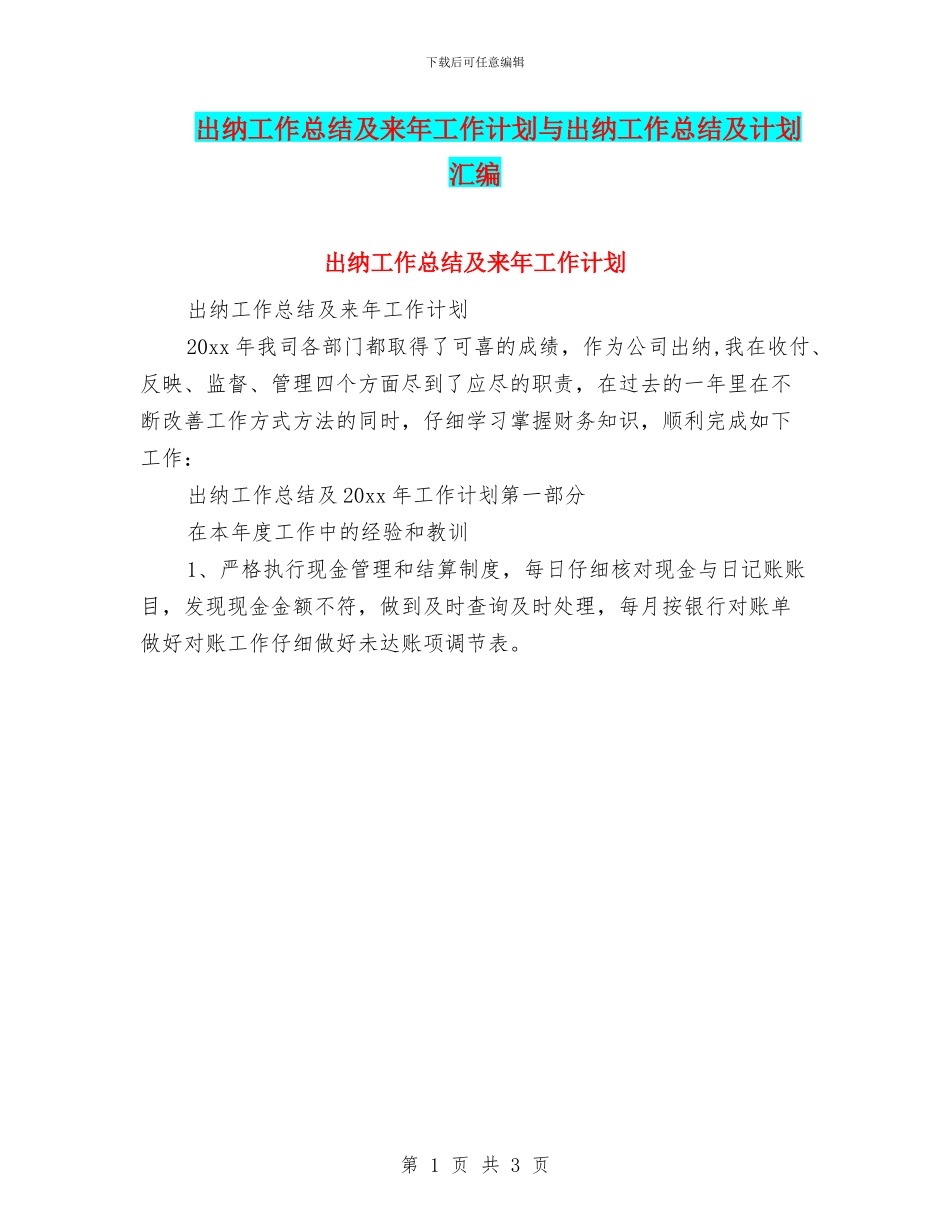 下载后可任意编辑

出纳工作总结及来年工作计划与出纳工作总结及计划汇编

出纳工作总结及来年工作计划

出纳工作总结及来年工作计划

20xx 年我司各部门都取得了可喜的成绩，作为公司出纳,我在收付、反映、监督、管理四个方面尽到了应尽的职责，在过去的一年里在不断改善工作方式方法的同时，仔细学习掌握财务知识，顺利完成如下工作：

出纳工作总结及 20xx 年工作计划第一部分

在本年度工作中的经验和教训

1、严格执行现金管理和结算制度，每日仔细核对现金与日记账账目，发现现金金额不符，做到及时查询及时处理，每月按银行对账单做好对账工作仔细做好未达账项调节表。

第 1 页 共 3 页